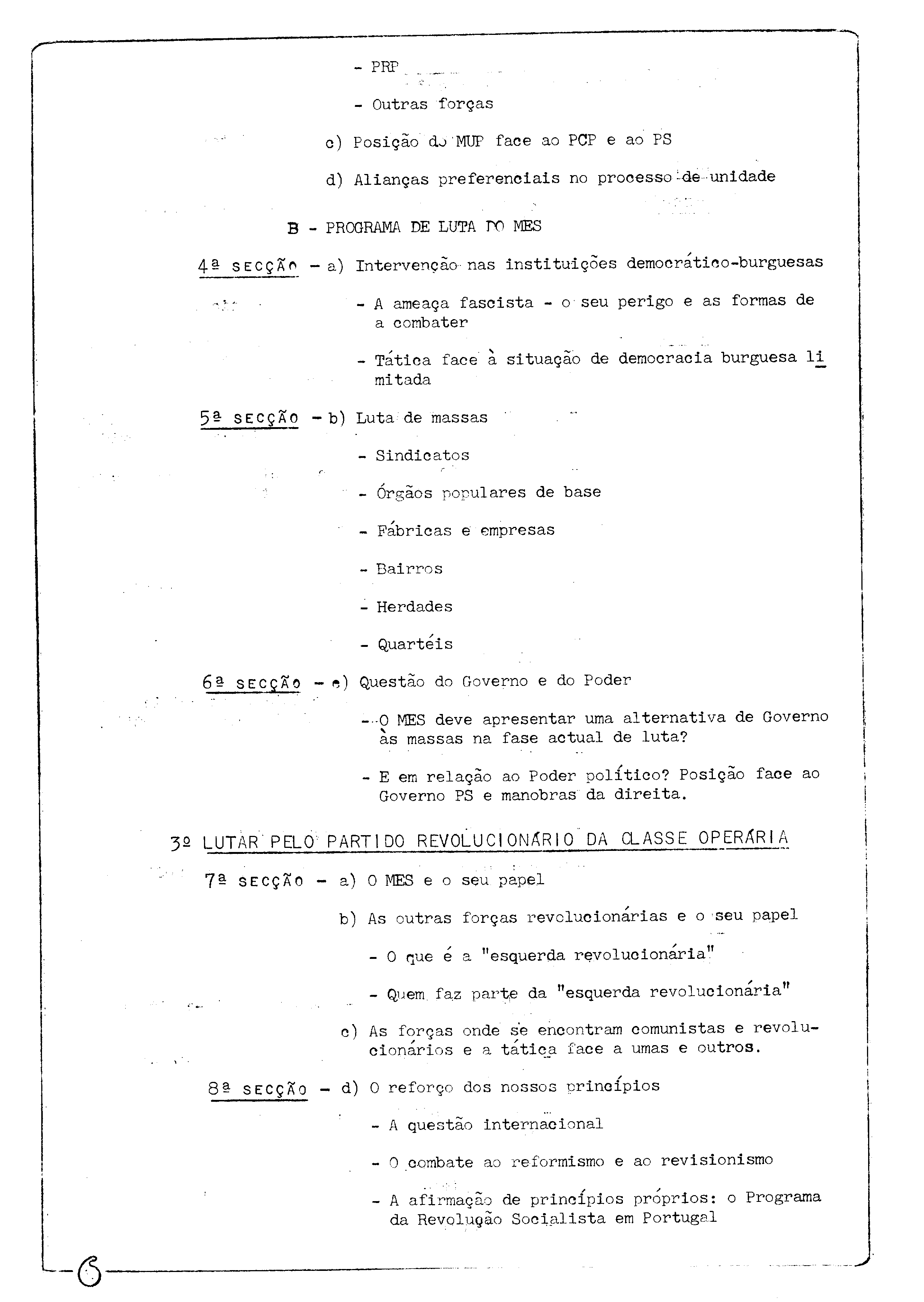 - PRP

- Outras forças

c) Posição do MUP face ao PCP e ao PS

d) Alianças preferenciais no processo de unidade

B - PROGRAMA DE LUTA DO MES

4ª SECÇÃO - a) Intervenção nas instituições democrático-burguesas

- A ameaça fascista - o seu perigo e as formas de a combater

- Tática face à situação de democracia burguesa limitada

5ª SECÇÃO - b) Luta de massas

- Sindicatos

- Órgãos populares de base

- Fábricas e empresas

- Bairros

- Herdades

- Quartéis

6ª SECÇÃO - c) Questão do Governo e do Poder

- O MES deve apresentar uma alternativa de Governo às massas na fase actual de luta?

- E em relação ao Poder político? Posição face ao Governo PS e manobras da direita.

3º LUTAR PELO PARTIDO REVOLUCIONÁRIO DA CLASSE OPERÁRIA

7ª SECÇÃO - a) O MES e o seu papel

b) As outras forças revolucionárias e o seu papel

- O que é a "esquerda revolucionária"

- Quem faz parte da "esquerda revolucionária"

c) As forças onde se encontram comunistas e revolucionários e a tática face a umas e outros.

8ª SECÇÃO - d) O reforço dos nossos princípios

- A questão internacional

- O combate ao reformismo e ao revisionismo

- A afirmação de princípios próprios: o Programa da Revolução Socialista em Portugal

6